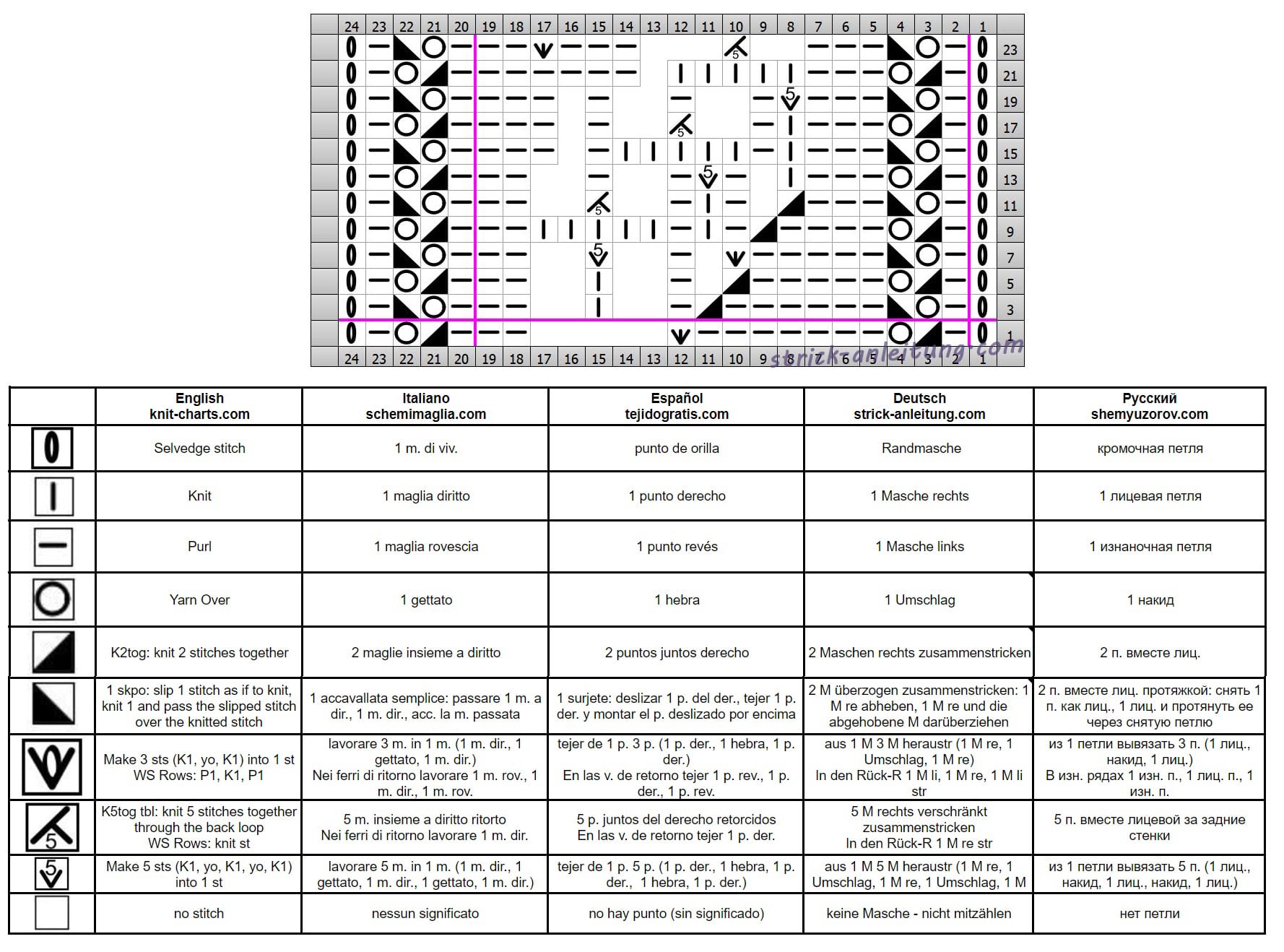 24 23 22 21 20 19 18 17 16 15 14 13 12 11 10 9 8 7 6 5 4 3 2 1

23
21
19
17
15
13
11
9
7
5
3
1

24 23 22 21 20 19 18 17 16 15 14 13 12 11 10 9 8 7 6 5 4 3 2 1

strick-anleitung.com

| | English knit-charts.com | Italiano schemimaglia.com | Español tejidogratis.com | Deutsch strick-anleitung.com | Русский shemyuzorov.com |
|---|---|---|---|---|---|
| | Selvedge stitch | 1 m. di viv. | punto de orilla | Randmasche | кромочная петля |
| | Knit | 1 maglia diritto | 1 punto derecho | 1 Masche rechts | 1 лицевая петля |
| | Purl | 1 maglia rovescia | 1 punto revés | 1 Masche links | 1 изнаночная петля |
| | Yarn Over | 1 gettato | 1 hebra | 1 Umschlag | 1 накид |
| | K2tog: knit 2 stitches together | 2 maglie insieme a diritto | 2 puntos juntos derecho | 2 Maschen rechts zusammenstricken | 2 п. вместе лиц. |
| | 1 skpo: slip 1 stitch as if to knit, knit 1 and pass the slipped stitch over the knitted stitch | 1 accavallata semplice: passare 1 m. a dir., 1 m. dir., acc. la m. passata | 1 surjete: deslizar 1 p. del der., tejer 1 p. der. y montar el p. deslizado por encima | 2 M überzogen zusammenstricken: 1 M re abheben, 1 M re und die abgehobene M darüberziehen | 2 п. вместе лиц. протяжкой: снять 1 п. как лиц., 1 лиц. и протянуть ее через снятую петлю |
| | Make 3 sts (K1, yo, K1) into 1 st WS Rows: P1, K1, P1 | lavorare 3 m. in 1 m. (1 m. dir., 1 gettato, 1 m. dir.) Nei ferri di ritorno lavorare 1 m. rov., 1 m. dir., 1 m. rov. | tejer de 1 p. 3 p. (1 p. der., 1 hebra, 1 p. der.) En las v. de retorno tejer 1 p. rev., 1 p. der., 1 p. rev. | aus 1 M 3 M herausstr (1 M re, 1 Umschlag, 1 M re) In den Rück-R 1 M li, 1 M re, 1 M li str | из 1 петли вывязать 3 п. (1 лиц., накид, 1 лиц.) В изн. рядах 1 изн. п., 1 лиц. п., 1 изн. п. |
| 5 | K5tog tbl: knit 5 stitches together through the back loop WS Rows: knit st | 5 m. insieme a diritto ritorto Nei ferri di ritorno lavorare 1 m. dir. | 5 p. juntos del derecho retorcidos En las v. de retorno tejer 1 p. der. | 5 M rechts verschränkt zusammenstricken In den Rück-R 1 M re str | 5 п. вместе лицевой за задние стенки |
| 5 | Make 5 sts (K1, yo, K1, yo, K1) into 1 st | lavorare 5 m. in 1 m. (1 m. dir., 1 gettato, 1 m. dir., 1 gettato, 1 m. dir.) | tejer de 1 p. 5 p. (1 p. der., 1 hebra, 1 p. der., 1 hebra, 1 p. der.) | aus 1 M 5 M herausstr (1 M re, 1 Umschlag, 1 M re, 1 Umschlag, 1 M | из 1 петли вывязать 5 п. (1 лиц., накид, 1 лиц., накид, 1 лиц.) |
| | no stitch | nessun significato | no hay punto (sin significado) | keine Masche - nicht mitzählen | нет петли |